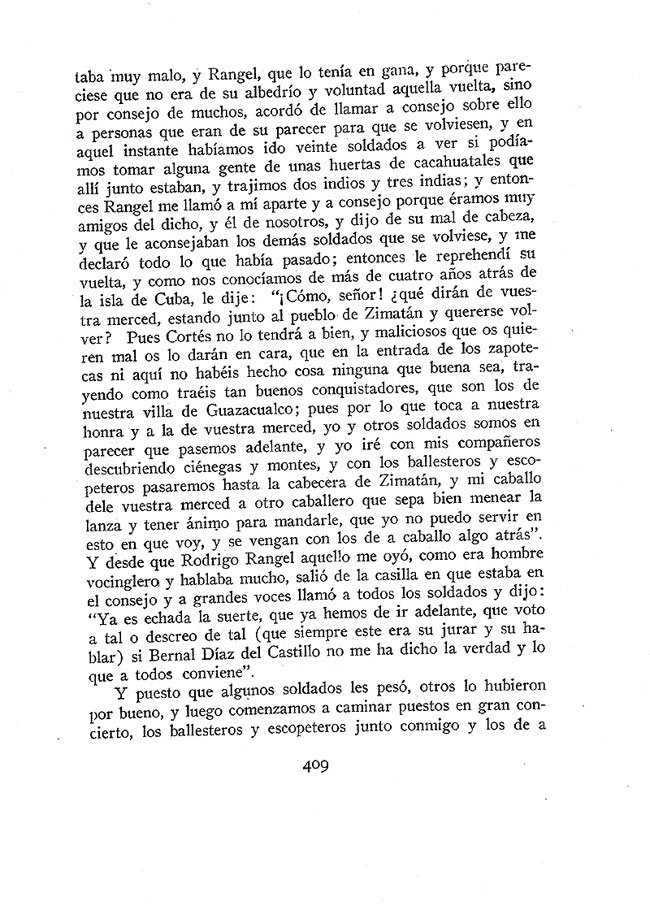 taba muy malo, y Rangel, que lo tenía en gana, y porque pareciese que no era de su albedrío y voluntad aquella vuelta, sino por consejo de muchos, acordó de llamar a consejo sobre ello a personas que eran de su parecer para que se volviesen, y en aquel instante habíamos ido veinte soldados a ver si podíamos tomar alguna gente de unas huertas de cacahuatales que allí junto estaban, y trajimos dos indios y tres indias; y entonces Rangel me llamó a mí aparte y a consejo porque éramos muy amigos del dicho, y él de nosotros, y dijo de su mal de cabeza, y que le aconsejaban los demás soldados que se volviese, y me declaró todo lo que había pasado; entonces le reprehendí su vuelta, y como nos conocíamos de más de cuatro años atrás de la isla de Cuba, le dije: "¡Cómo, señor! ¿qué dirán de vuestra merced, estando junto al pueblo de Zimatán y quererse volver? Pues Cortés no lo tendrá a bien, y maliciosos que os quieren mal os lo darán en cara, que en la entrada de los zapotecas ni aquí no habéis hecho cosa ninguna que buena sea, trayendo como traéis tan buenos conquistadores, que son los de nuestra villa de Guazacualco; pues por lo que toca a nuestra honra y a la de vuestra merced, yo y otros soldados somos en parecer que pasemos adelante, y yo iré con mis compañeros descubriendo ciénegas y montes, y con los ballesteros y escopeteros pasaremos hasta la cabecera de Zimatán, y mi caballo dele vuestra merced a otro caballero que sepa bien menear la lanza y tener ánimo para mandarle, que yo no puedo servir en esto en que voy, y se vengan con los de a caballo algo atrás". Y desde que Rodrigo Rangel aquello me oyó, como era hombre vocinglero y hablaba mucho, salió de la casilla en que estaba en el consejo y a grandes voces llamó a todos los soldados y dijo: "Ya es echada la suerte, que ya hemos de ir adelante, que voto a tal o descreo de tal (que siempre este era su jurar y su hablar) si Bernal Díaz del Castillo no me ha dicho la verdad y lo que a todos conviene".

Y puesto que algunos soldados les pesó, otros lo hubieron por bueno, y luego comenzamos a caminar puestos en gran concierto, los ballesteros y escopeteros junto conmigo y los de a

409